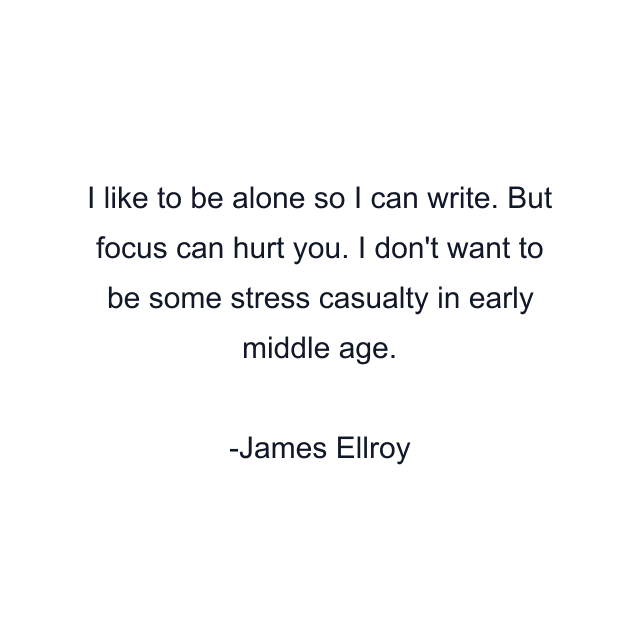 I like to be alone so I can write. But focus can hurt you. I don't want to be some stress casualty in early middle age.

-James Ellroy